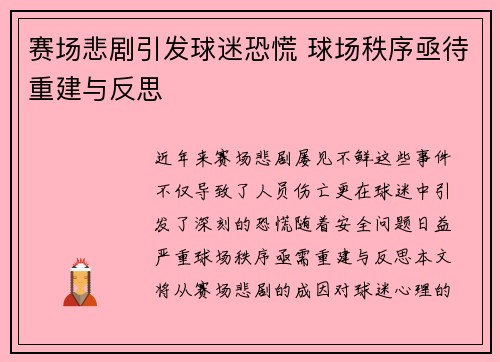 赛场悲剧引发球迷恐慌 球场秩序亟待重建与反思

近年来赛场悲剧屡见不鲜这些事件不仅导致了人员伤亡更在球迷中引发了深刻的恐慌随着安全问题日益严重球场秩序亟需重建与反思本文将从赛场悲剧的成因对球迷心理的